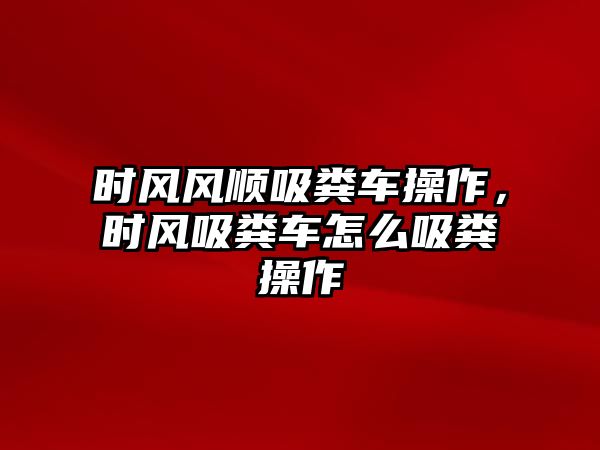 时风风顺吸粪车操作，时风吸粪车怎么吸粪操作